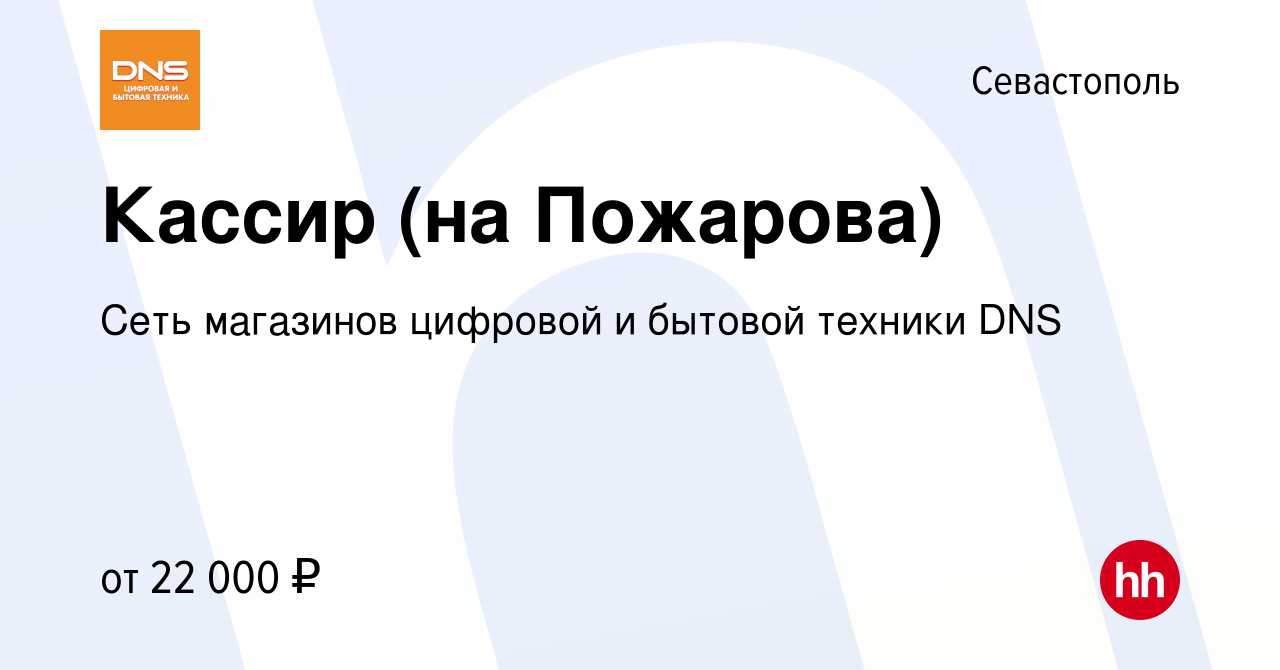 DNS
ЦИФРОВАЯ И БЫТОВАЯ ТЕХНИКА

Севастополь

Кассир (на Пожарова)

Сеть магазинов цифровой и бытовой техники DNS

от 22 000 ₽

hh